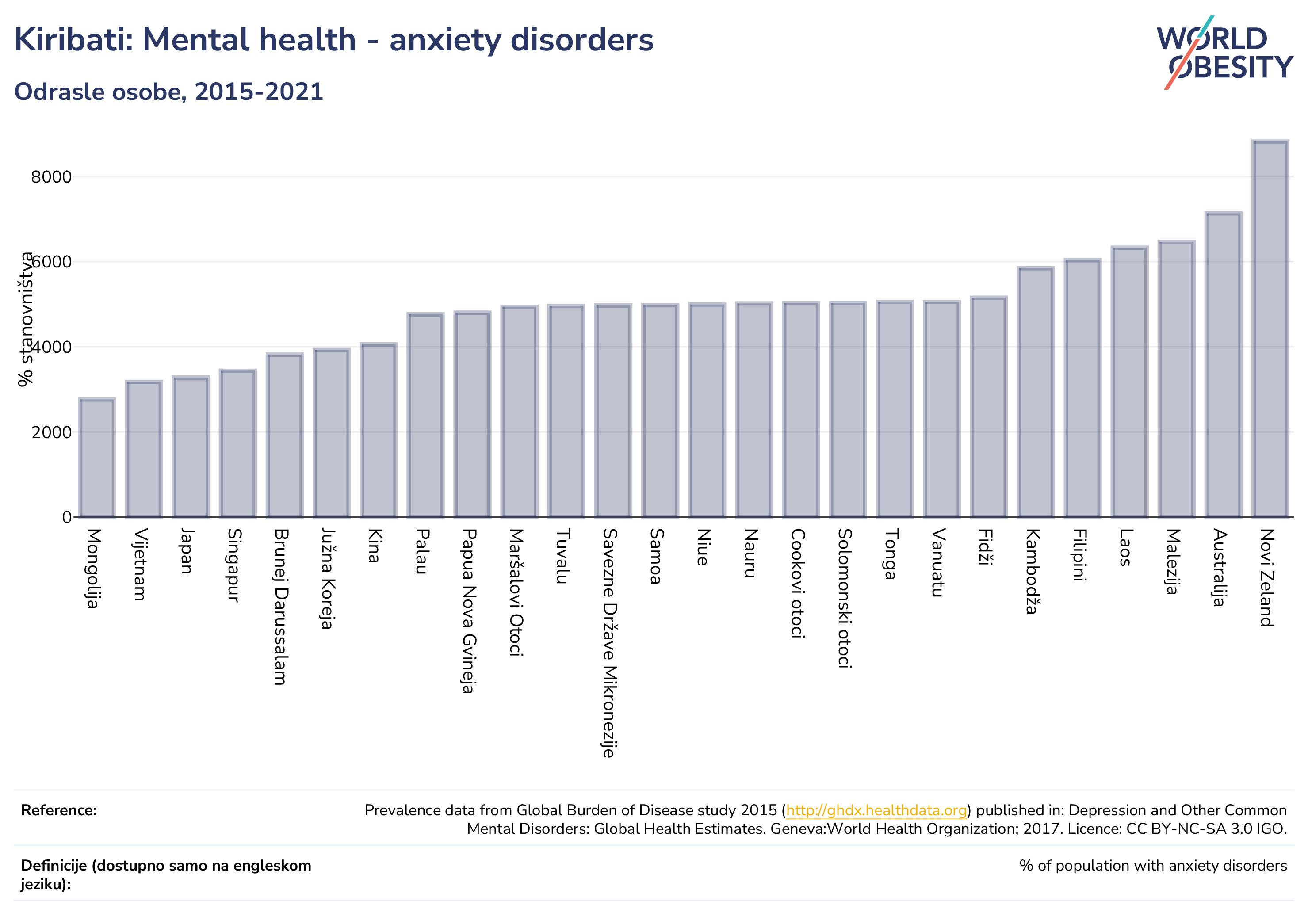 Kiribati: Mental health - anxiety disorders

Odrasle osobe, 2015-2021

WORLD OBESITY

% stanovništva

8000
6000
4000
2000
0

Mongolija
Vijetnam
Japan
Singapur
Brunej Darussalam
Južna Koreja
Kina
Palau
Papua Nova Gvineja
Maršalovi Otoci
Tuvalu
Savezne Države Mikronezije
Samoa
Niue
Nauru
Cookovi otoci
Solomonski otoci
Tonga
Vanuatu
Fidži
Kambodža
Filipini
Laos
Malezija
Australija
Novi Zeland

Reference:
Prevalence data from Global Burden of Disease study 2015 (http://ghdx.healthdata.org) published in: Depression and Other Common Mental Disorders: Global Health Estimates. Geneva:World Health Organization; 2017. Licence: CC BY-NC-SA 3.0 IGO.

Definicije (dostupno samo na engleskom jeziku):
% of population with anxiety disorders